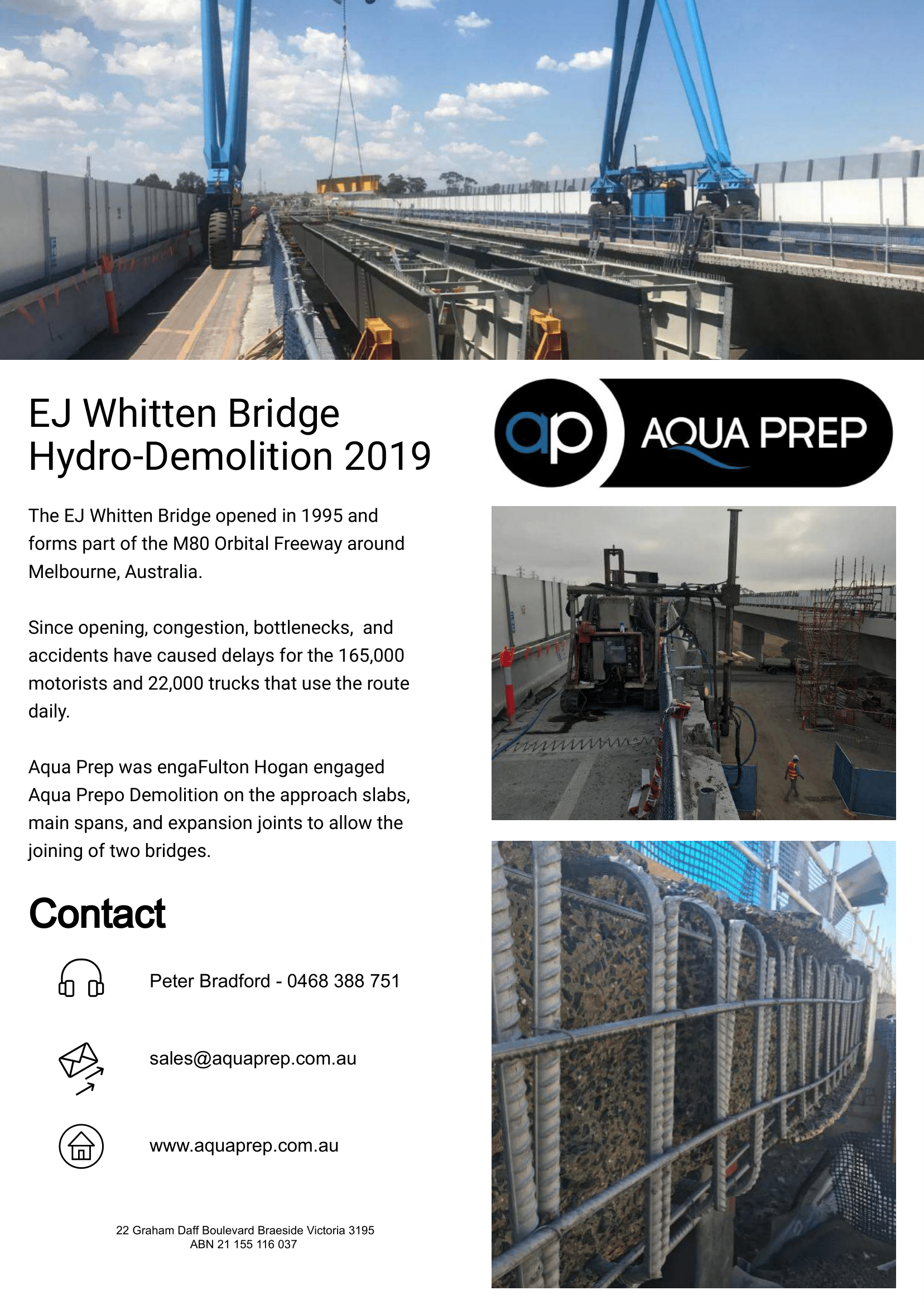 EJ Whitten Bridge Hydro-Demolition 2019

ap AQUA PREP

The EJ Whitten Bridge opened in 1995 and forms part of the M80 Orbital Freeway around Melbourne, Australia.

Since opening, congestion, bottlenecks, and accidents have caused delays for the 165,000 motorists and 22,000 trucks that use the route daily.

Aqua Prep was engaFulton Hogan engaged Aqua Prepo Demolition on the approach slabs, main spans, and expansion joints to allow the joining of two bridges.

Contact

Peter Bradford - 0468 388 751

sales@aquaprep.com.au

www.aquaprep.com.au

22 Graham Daff Boulevard Braeside Victoria 3195
ABN 21 155 116 037